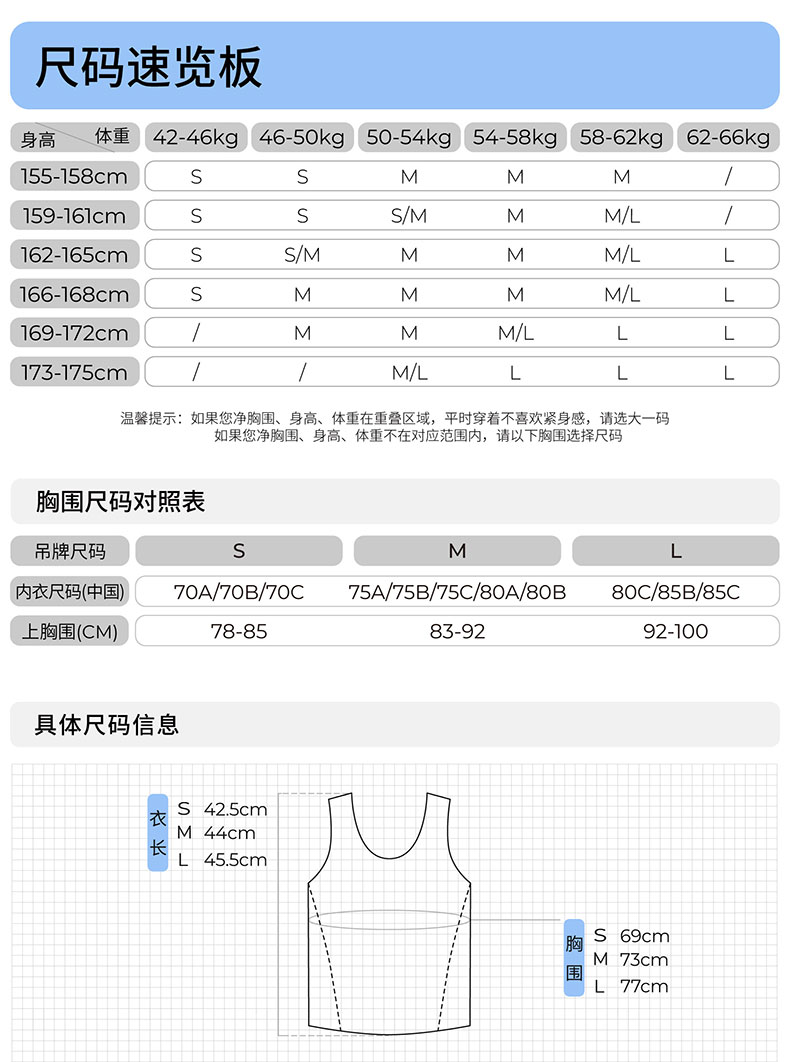 尺码速览板

| 身高 体重 | 42-46kg | 46-50kg | 50-54kg | 54-58kg | 58-62kg | 62-66kg |
|---|---|---|---|---|---|---|
| 155-158cm | S | S | M | M | M | / |
| 159-161cm | S | S | S/M | M | M/L | / |
| 162-165cm | S | S/M | M | M | M/L | L |
| 166-168cm | S | M | M | M | M/L | L |
| 169-172cm | / | M | M | M/L | L | L |
| 173-175cm | / | / | M/L | L | L | L |

温馨提示：如果您净胸围、身高、体重在重叠区域，平时穿着不喜欢紧身感，请选大一码
如果您净胸围、身高、体重不在对应范围内，请以下胸围选择尺码

胸围尺码对照表

| 吊牌尺码 | S | M | L |
|---|---|---|---|
| 内衣尺码(中国) | 70A/70B/70C | 75A/75B/75C/80A/80B | 80C/85B/85C |
| 上胸围(CM) | 78-85 | 83-92 | 92-100 |

具体尺码信息

衣长
S 42.5cm
M 44cm
L 45.5cm

胸围
S 69cm
M 73cm
L 77cm